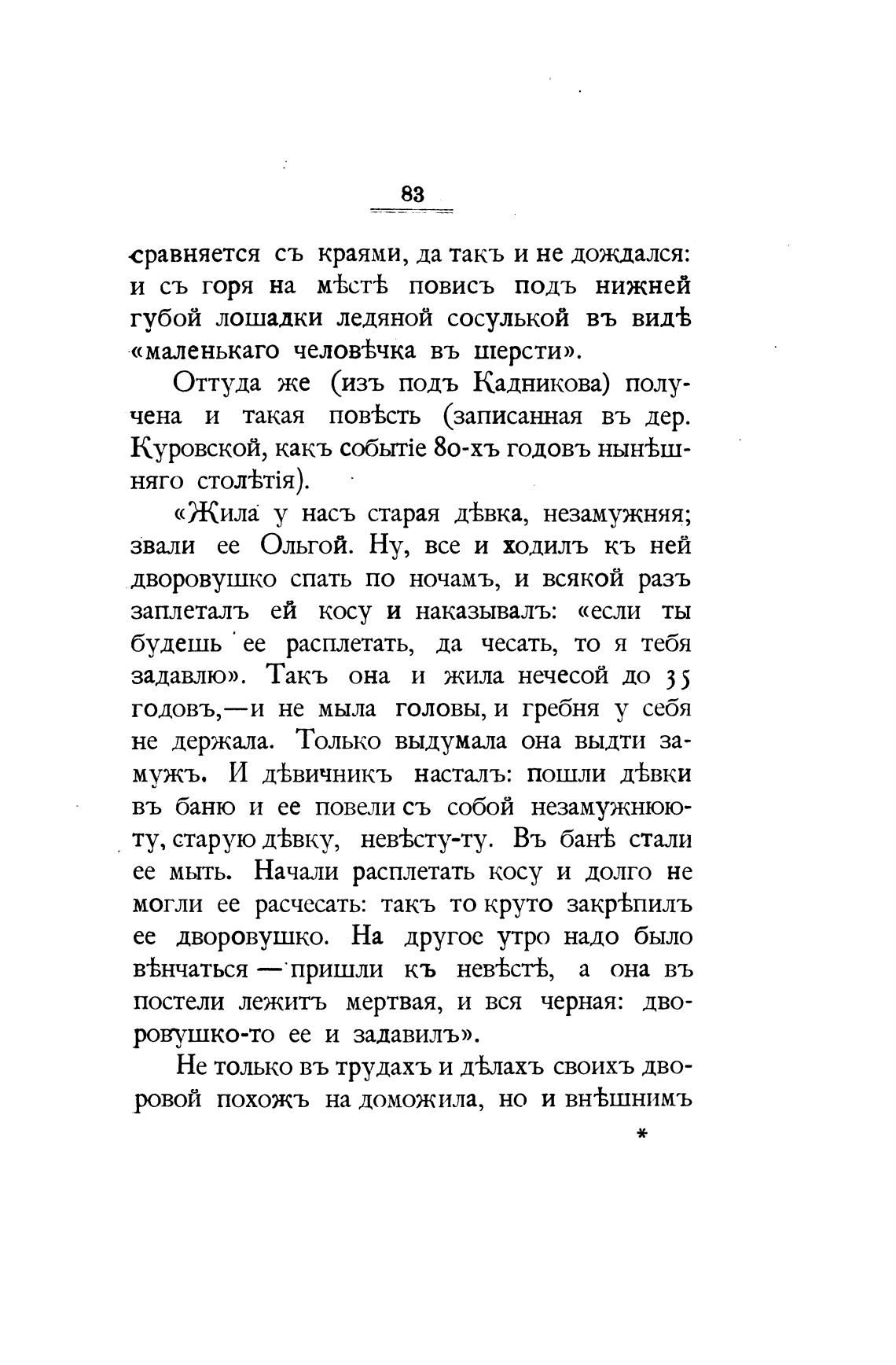 83

сравняется съ краями, да такъ и не дождался: и съ горя на мѣстѣ повисъ подъ нижней губой лошадки ледяной сосулькой въ видѣ «маленькаго человѣчка въ шерсти».

Оттуда же (изъ подъ Кадникова) получена и такая повѣсть (записанная въ дер. Куровской, какъ событіе 80-хъ годовъ нынѣшняго столѣтія).

«Жила у насъ старая дѣвка, незамужняя; звали ее Ольгой. Ну, все и ходилъ къ ней дворовушко спать по ночамъ, и всякой разъ заплеталъ ей косу и наказывалъ: «если ты будешь ее расплетать, да чесать, то я тебя задавлю». Такъ она и жила нечесой до 35 годовъ,—и не мыла головы, и гребня у себя не держала. Только выдумала она выдти замужъ. И дѣвичникъ насталъ: пошли дѣвки въ баню и ее повели съ собой незамужнюю-ту, старую дѣвку, невѣсту-ту. Въ банѣ стали ее мыть. Начали расплетать косу и долго не могли ее расчесать: такъ то круто закрѣпилъ ее дворовушко. На другое утро надо было вѣнчаться — пришли къ невѣстѣ, а она въ постели лежитъ мертвая, и вся черная: дворовушко-то ее и задавилъ».

Не только въ трудахъ и дѣлахъ своихъ дворовой похожъ на доможила, но и внѣшнимъ

*